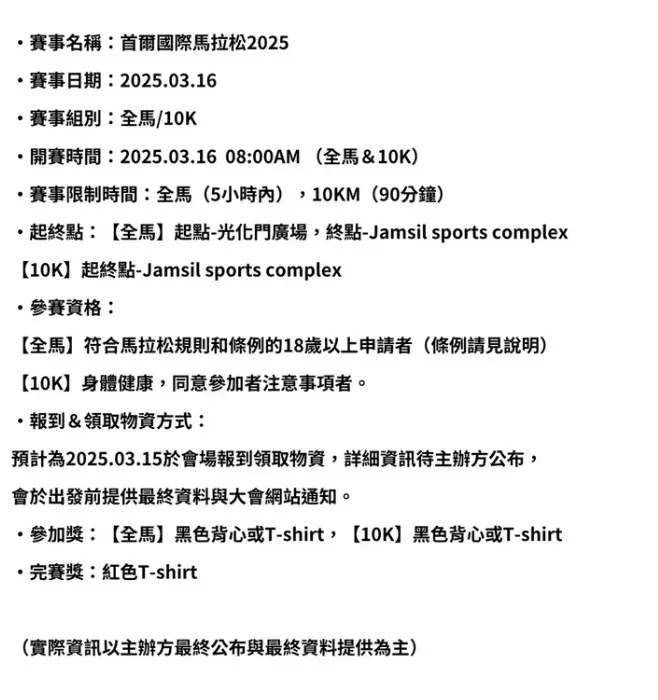 ・賽事名稱：首爾國際馬拉松2025

・賽事日期：2025.03.16

・賽事組別：全馬/10K

・開賽時間：2025.03.16 08:00AM （全馬＆10K）

・賽事限制時間：全馬（5小時內），10KM（90分鐘）

・起終點：【全馬】起點-光化門廣場，終點-Jamsil sports complex

【10K】起終點-Jamsil sports complex

・參賽資格：

【全馬】符合馬拉松規則和條例的18歲以上申請者（條例請見說明）

【10K】身體健康，同意參加者注意事項者。

・報到＆領取物資方式：

預計為2025.03.15於會場報到領取物資，詳細資訊待主辦方公布，

會於出發前提供最終資料與大會網站通知。

・參加獎：【全馬】黑色背心或T-shirt，【10K】黑色背心或T-shirt

・完賽獎：紅色T-shirt

（實際資訊以主辦方最終公布與最終資料提供為主）